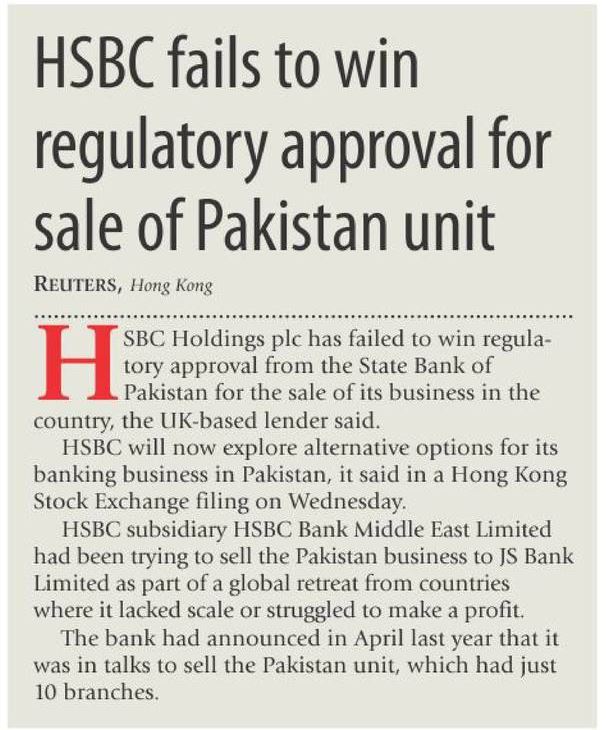 HSBC fails to win regulatory approval for sale of Pakistan unit

REUTERS, Hong Kong

HSBC Holdings plc has failed to win regulatory approval from the State Bank of Pakistan for the sale of its business in the country, the UK-based lender said.

HSBC will now explore alternative options for its banking business in Pakistan, it said in a Hong Kong Stock Exchange filing on Wednesday.

HSBC subsidiary HSBC Bank Middle East Limited had been trying to sell the Pakistan business to JS Bank Limited as part of a global retreat from countries where it lacked scale or struggled to make a profit.

The bank had announced in April last year that it was in talks to sell the Pakistan unit, which had just 10 branches.